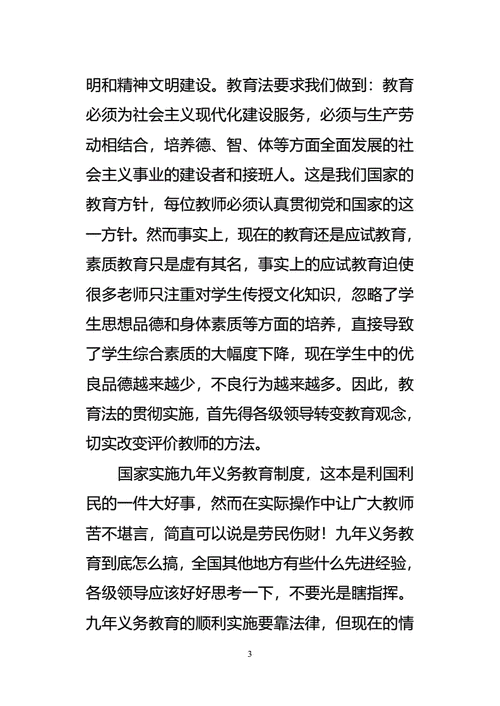 明和精神文明建设。教育法要求我们做到：教育必须为社会主义现代化建设服务，必须与生产劳动相结合，培养德、智、体等方面全面发展的社会主义事业的建设者和接班人。这是我们国家的教育方针，每位教师必须认真贯彻党和国家的这一方针。然而事实上，现在的教育还是应试教育，素质教育只是虚有其名，事实上的应试教育迫使很多老师只注重对学生传授文化知识，忽略了学生思想品德和身体素质等方面的培养，直接导致了学生综合素质的大幅度下降，现在学生中的优良品德越来越少，不良行为越来越多。因此，教育法的贯彻实施，首先得各级领导转变教育观念，切实改变评价教师的方法。

国家实施九年义务教育制度，这本是利国利民的一件大好事，然而在实际操作中让广大教师苦不堪言，简直可以说是劳民伤财！九年义务教育到底怎么搞，全国其他地方有些什么先进经验，各级领导应该好好思考一下，不要光是瞎指挥。九年义务教育的顺利实施要靠法律，但现在的情

3